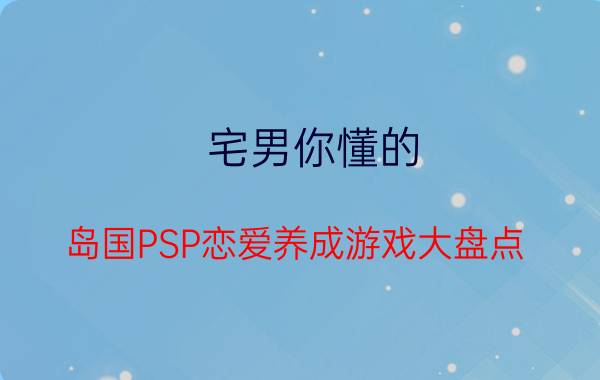 宅男你懂的

岛国PSP恋爱养成游戏大盘点